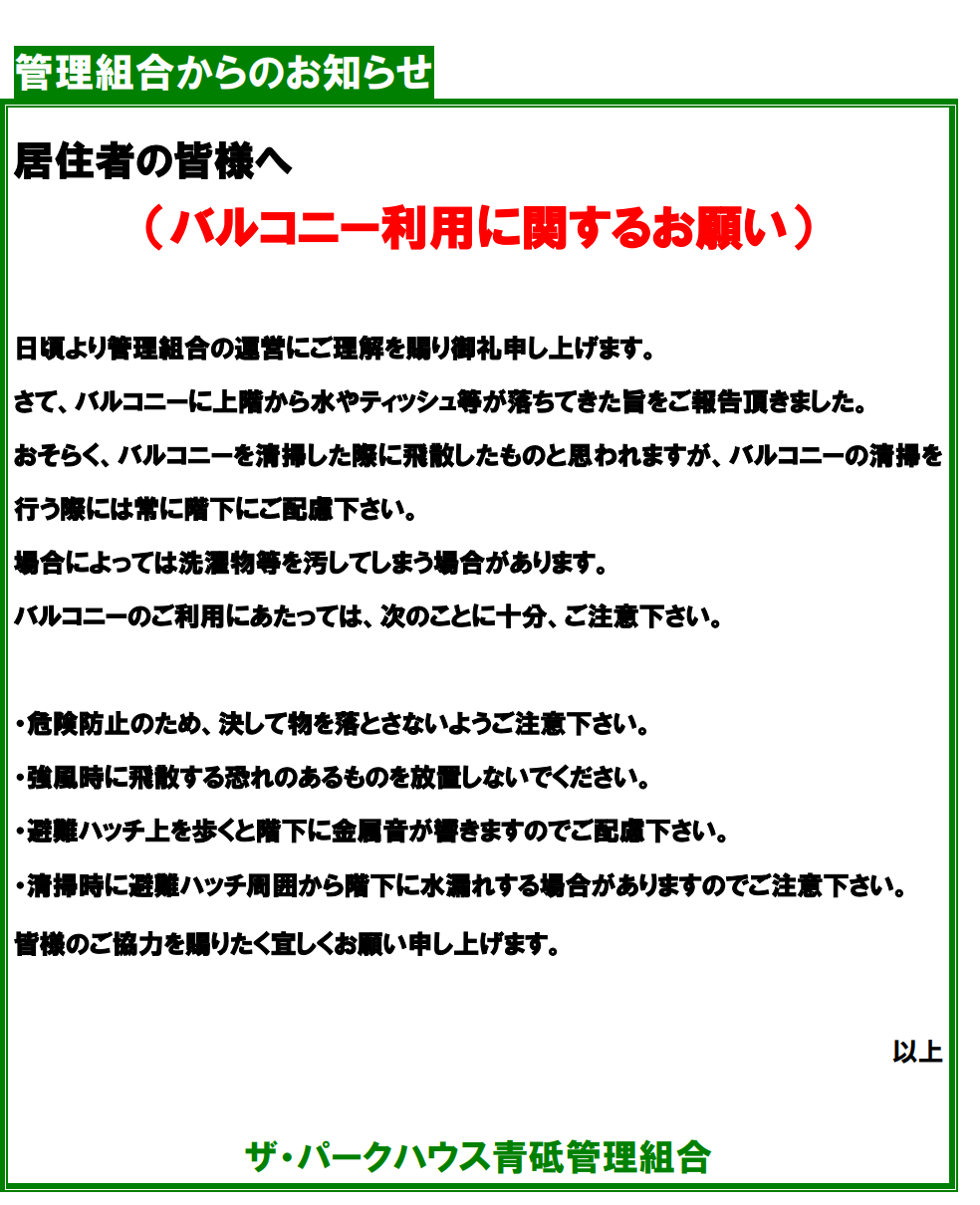 管理組合からのお知らせ

居住者の皆様へ

（バルコニー利用に関するお願い）

日頃より管理組合の運営にご理解を賜り御礼申し上げます。

さて、バルコニーに上階から水やティッシュ等が落ちてきた旨をご報告頂きました。

おそらく、バルコニーを清掃した際に飛散したものと思われますが、バルコニーの清掃を行う際には常に階下にご配慮下さい。

場合によっては洗濯物等を汚してしまう場合があります。

バルコニーのご利用にあたっては、次のことに十分、ご注意下さい。

・危険防止のため、決して物を落とさないようご注意下さい。

・強風時に飛散する恐れのあるものを放置しないでください。

・避難ハッチ上を歩くと階下に金属音が響きますのでご配慮下さい。

・清掃時に避難ハッチ周囲から階下に水漏れする場合がありますのでご注意下さい。

皆様のご協力を賜りたく宜しくお願い申し上げます。

以上

ザ・パークハウス青砥管理組合